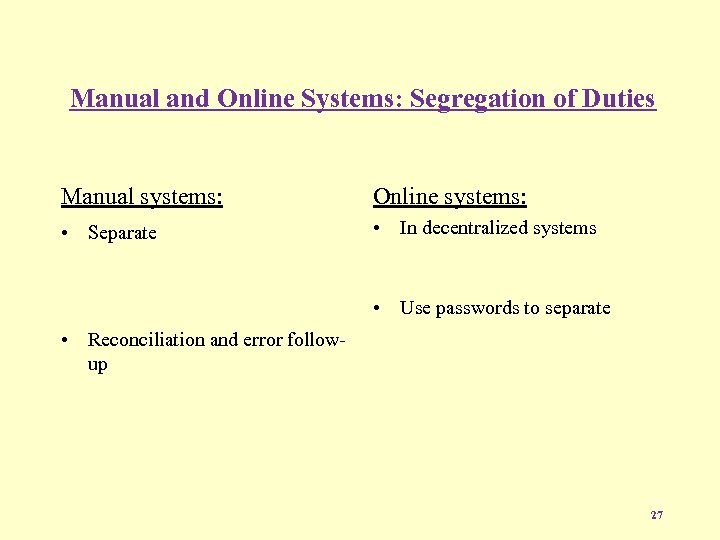 Manual and Online Systems: Segregation of Duties

Manual systems:

• Separate

• Reconciliation and error follow-up

Online systems:

• In decentralized systems

• Use passwords to separate

27